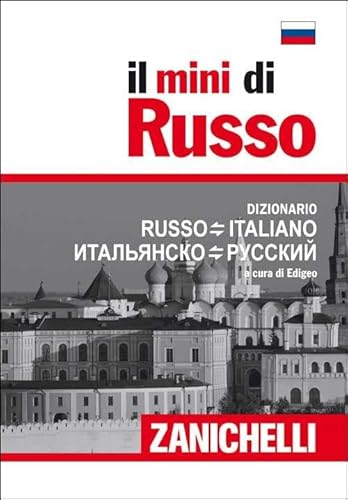 il mini di
Russo

DIZIONARIO
RUSSO ⇌ ITALIANO
ИТАЛЬЯНСКО ⇌ РУССКИЙ
a cura di Edigeo

ZANICHELLI